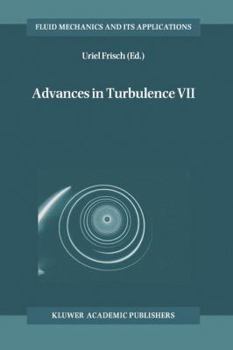 FLUID MECHANICS AND ITS APPLICATIONS

Uriel Frisch (Ed.)

Advances in Turbulence VII

KLUWER ACADEMIC PUBLISHERS